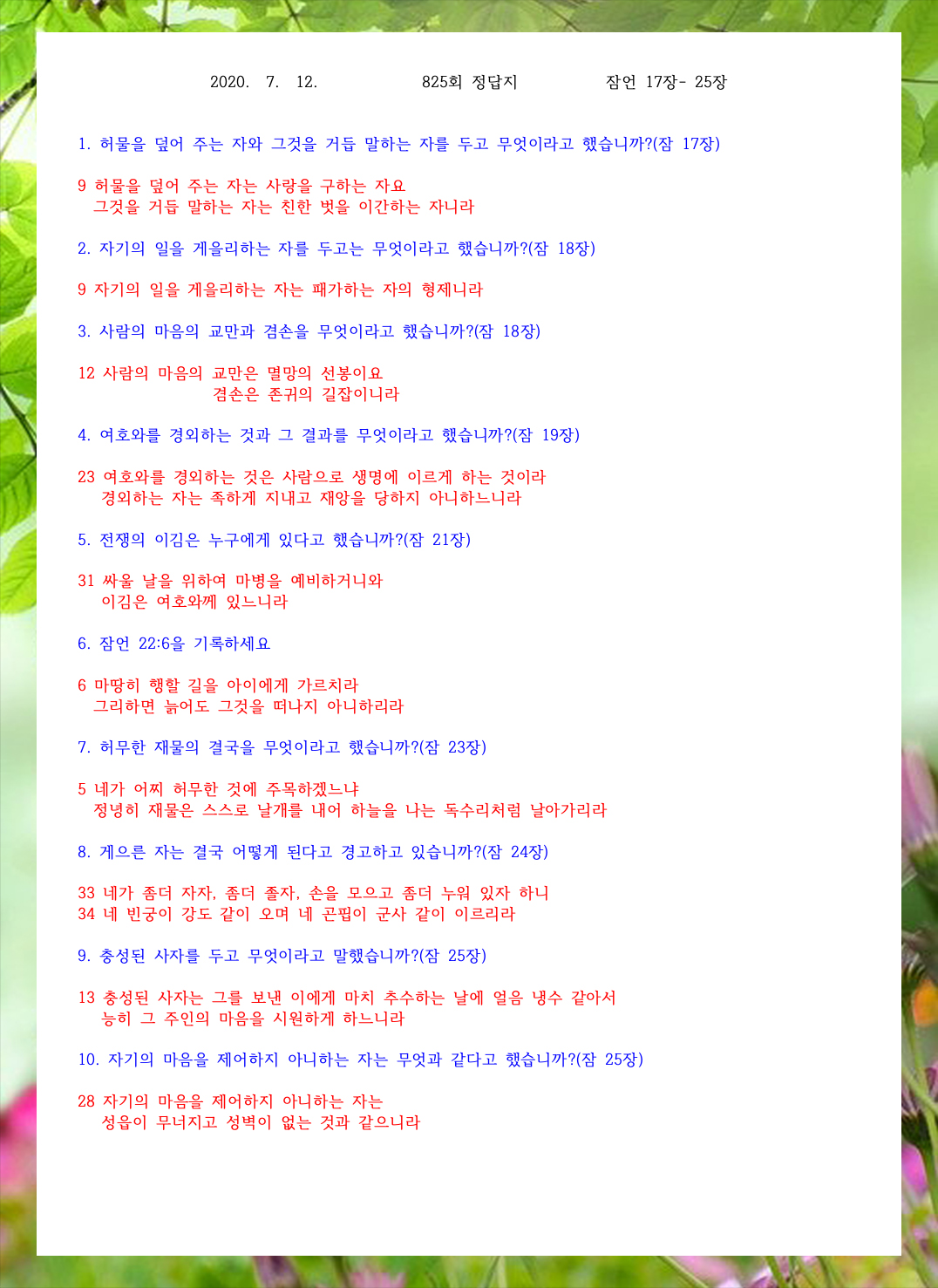 2020. 7. 12.    825회 정답지    잠언 17장- 25장

1. 허물을 덮어 주는 자와 그것을 거듭 말하는 자를 두고 무엇이라고 했습니까?(잠 17장)

9 허물을 덮어 주는 자는 사랑을 구하는 자요
그것을 거듭 말하는 자는 친한 벗을 이간하는 자니라

2. 자기의 일을 게을리하는 자를 두고는 무엇이라고 했습니까?(잠 18장)

9 자기의 일을 게을리하는 자는 패가하는 자의 형제니라

3. 사람의 마음의 교만과 겸손을 무엇이라고 했습니까?(잠 18장)

12 사람의 마음의 교만은 멸망의 선봉이요
겸손은 존귀의 길잡이니라

4. 여호와를 경외하는 것과 그 결과를 무엇이라고 했습니까?(잠 19장)

23 여호와를 경외하는 것은 사람으로 생명에 이르게 하는 것이라
경외하는 자는 족하게 지내고 재앙을 당하지 아니하느니라

5. 전쟁의 이김은 누구에게 있다고 했습니까?(잠 21장)

31 싸울 날을 위하여 마병을 예비하거니와
이김은 여호와께 있느니라

6. 잠언 22:6을 기록하세요

6 마땅히 행할 길을 아이에게 가르치라
그리하면 늙어도 그것을 떠나지 아니하리라

7. 허무한 재물의 결국을 무엇이라고 했습니까?(잠 23장)

5 네가 어찌 허무한 것에 주목하겠느냐
정녕히 재물은 스스로 날개를 내어 하늘을 나는 독수리처럼 날아가리라

8. 게으른 자는 결국 어떻게 된다고 경고하고 있습니까?(잠 24장)

33 네가 좀더 자자, 좀더 졸자, 손을 모으고 좀더 누워 있자 하니
34 네 빈궁이 강도 같이 오며 네 곤핍이 군사 같이 이르리라

9. 충성된 사자를 두고 무엇이라고 말했습니까?(잠 25장)

13 충성된 사자는 그를 보낸 이에게 마치 추수하는 날에 얼음 냉수 같아서
능히 그 주인의 마음을 시원하게 하느니라

10. 자기의 마음을 제어하지 아니하는 자는 무엇과 같다고 했습니까?(잠 25장)

28 자기의 마음을 제어하지 아니하는 자는
성읍이 무너지고 성벽이 없는 것과 같으니라